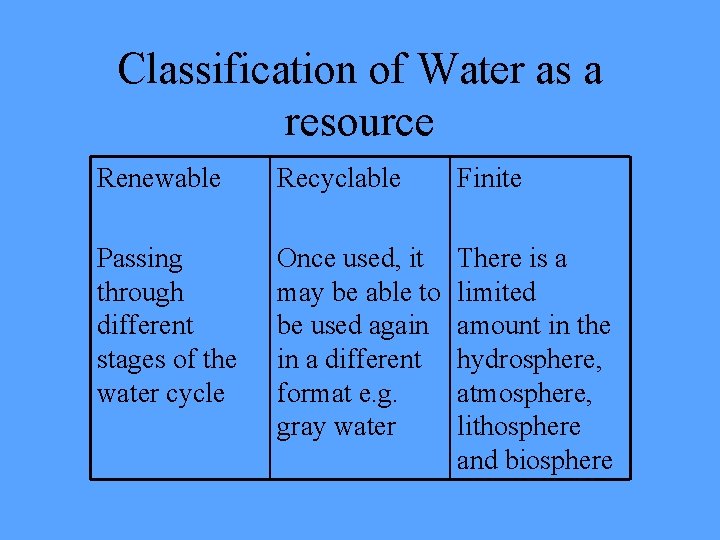 Classification of Water as a resource

| Renewable | Recyclable | Finite |
|---|---|---|
| Passing through different stages of the water cycle | Once used, it may be able to be used again in a different format e.g. gray water | There is a limited amount in the hydrosphere, atmosphere, lithosphere and biosphere |